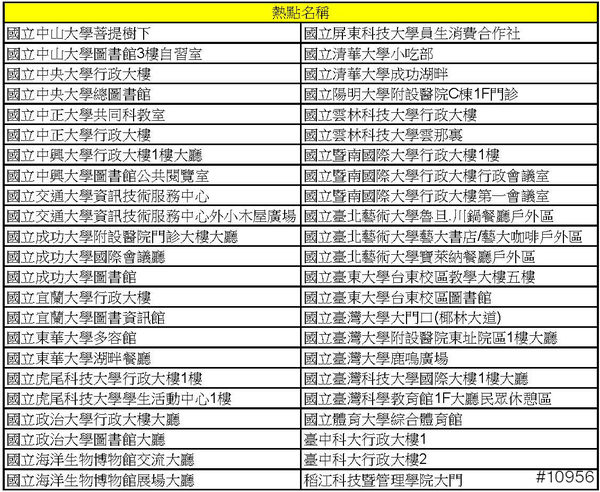 | 熱點名稱 | |
|---|---|
| 國立中山大學菩提樹下 | 國立屏東科技大學員生消費合作社 |
| 國立中山大學圖書館3樓自習室 | 國立清華大學小吃部 |
| 國立中央大學行政大樓 | 國立清華大學成功湖畔 |
| 國立中央大學總圖書館 | 國立陽明大學附設醫院C棟1F門診 |
| 國立中正大學共同科教室 | 國立雲林科技大學行政大樓 |
| 國立中正大學行政大樓 | 國立雲林科技大學雲那裏 |
| 國立中興大學行政大樓1樓大廳 | 國立暨南國際大學行政大樓1樓 |
| 國立中興大學圖書館公共閱覽室 | 國立暨南國際大學行政大樓行政會議室 |
| 國立交通大學資訊技術服務中心 | 國立暨南國際大學行政大樓第一會議室 |
| 國立交通大學資訊技術服務中心外小木屋廣場 | 國立臺北藝術大學魯旦.川鍋餐廳戶外區 |
| 國立成功大學附設醫院門診大樓大廳 | 國立臺北藝術大學藝大書店/藝大咖啡戶外區 |
| 國立成功大學國際會議廳 | 國立臺北藝術大學寶萊納餐廳戶外區 |
| 國立成功大學圖書館 | 國立臺東大學台東校區教學大樓五樓 |
| 國立宜蘭大學行政大樓 | 國立臺東大學台東校區圖書館 |
| 國立宜蘭大學圖書資訊館 | 國立臺灣大學大門口(椰林大道) |
| 國立東華大學多容館 | 國立臺灣大學附設醫院東址院區1樓大廳 |
| 國立東華大學湖畔餐廳 | 國立臺灣大學鹿鳴廣場 |
| 國立虎尾科技大學行政大樓1樓 | 國立臺灣科技大學國際大樓1樓大廳 |
| 國立虎尾科技大學學生活動中心1樓 | 國立臺灣科學教育館1F大廳民眾休憩區 |
| 國立政治大學行政大樓大廳 | 國立體育大學綜合體育館 |
| 國立政治大學圖書館大廳 | 臺中科大行政大樓1 |
| 國立海洋生物博物館交流大廳 | 臺中科大行政大樓2 |
| 國立海洋生物博物館展場大廳 | 稻江科技暨管理學院大門 |

#10956